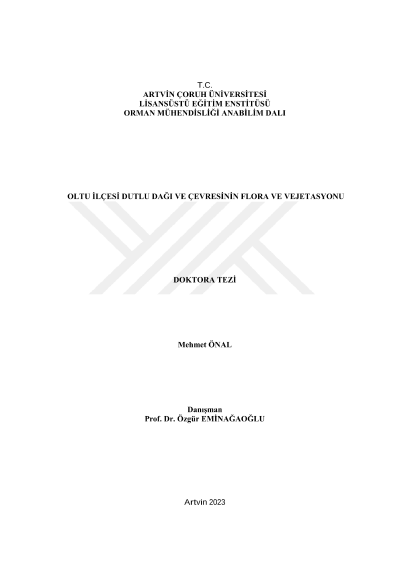 T.C.
ARTVİN ÇORUH ÜNİVERSİTESİ
LİSANSÜSTÜ EĞİTİM ENSTİTÜSÜ
ORMAN MÜHENDİSLİĞİ ANABİLİM DALI

OLTU İLÇESİ DUTLU DAĞI VE ÇEVRESİNİN FLORA VE VEJETASYONU

DOKTORA TEZİ

Mehmet ÖNAL

Danışman
Prof. Dr. Özgür EMİNAĞAOĞLU

Artvin 2023